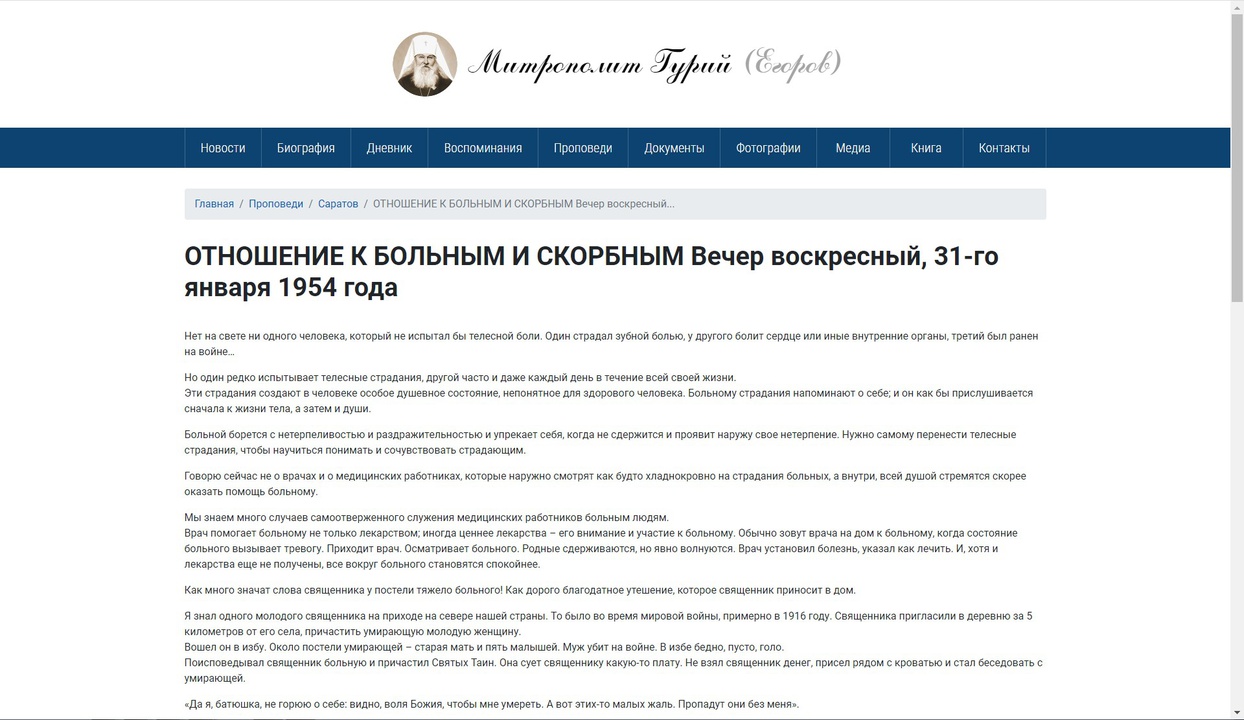 Митрополит Гурий (Егоров)

Новости Биография Дневник Воспоминания Проповеди Документы Фотографии Медиа Книга Контакты

Главная / Проповеди / Саратов / ОТНОШЕНИЕ К БОЛЬНЫМ И СКОРБНЫМ Вечер воскресный...

ОТНОШЕНИЕ К БОЛЬНЫМ И СКОРБНЫМ Вечер воскресный, 31-го января 1954 года

Нет на свете ни одного человека, который не испытал бы телесной боли. Один страдал зубной болью, у другого болит сердце или иные внутренние органы, третий был ранен на войне…

Но один редко испытывает телесные страдания, другой часто и даже каждый день в течение всей своей жизни.
Эти страдания создают в человеке особое душевное состояние, непонятное для здорового человека. Больному страдания напоминают о себе; и он как бы прислушивается сначала к жизни тела, а затем и души.

Больной борется с нетерпеливостью и раздражительностью и упрекает себя, когда не сдержится и проявит наружу свое нетерпение. Нужно самому перенести телесные страдания, чтобы научиться понимать и сочувствовать страдающим.

Говорю сейчас не о врачах и о медицинских работниках, которые наружно смотрят как будто хладнокровно на страдания больных, а внутри, всей душой стремятся скорее оказать помощь больному.

Мы знаем много случаев самоотверженного служения медицинских работников больным людям.
Врач помогает больному не только лекарством; иногда ценнее лекарства – его внимание и участие к больному. Обычно зовут врача на дом к больному, когда состояние больного вызывает тревогу. Приходит врач. Осматривает больного. Родные сдерживаются, но явно волнуются. Врач установил болезнь, указал как лечить. И, хотя и лекарства еще не получены, все вокруг больного становятся спокойнее.

Как много значат слова священника у постели тяжело больного! Как дорого благодатное утешение, которое священник приносит в дом.

Я знал одного молодого священника на приходе на севере нашей страны. То было во время мировой войны, примерно в 1916 году. Священника пригласили в деревню за 5 километров от его села, причастить умирающую молодую женщину.
Вошел он в избу. Около постели умирающей – старая мать и пять малышей. Муж убит на войне. В избе бедно, пусто, голо.
Поисповедывал священник больную и причастил Святых Таин. Она сует священнику какую-то плату. Не взял священник денег, присел рядом с кроватью и стал беседовать с умирающей.

«Да я, батюшка, не горюю о себе: видно, воля Божия, чтобы мне умереть. А вот этих-то малых жаль. Пропадут они без меня».